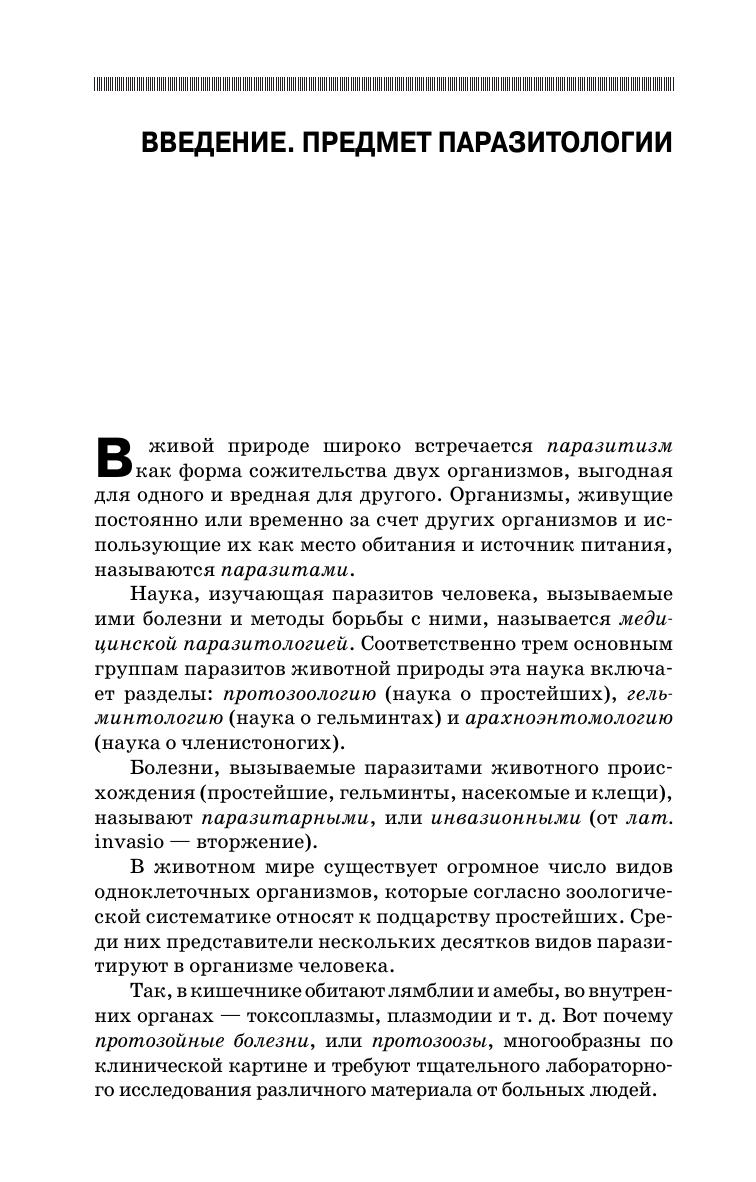 ВВЕДЕНИЕ. ПРЕДМЕТ ПАРАЗИТОЛОГИИ

В живой природе широко встречается паразитизм как форма сожительства двух организмов, выгодная для одного и вредная для другого. Организмы, живущие постоянно или временно за счет других организмов и использующие их как место обитания и источник питания, называются паразитами.

Наука, изучающая паразитов человека, вызываемые ими болезни и методы борьбы с ними, называется медицинской паразитологией. Соответственно трем основным группам паразитов животной природы эта наука включает разделы: протозоологию (наука о простейших), гельминтологию (наука о гельминтах) и арахноэнтомологию (наука о членистоногих).

Болезни, вызываемые паразитами животного происхождения (простейшие, гельминты, насекомые и клещи), называют паразитарными, или инвазионными (от лат. invasio — вторжение).

В животном мире существует огромное число видов одноклеточных организмов, которые согласно зоологической систематике относят к подцарству простейших. Среди них представители нескольких десятков видов паразитируют в организме человека.

Так, в кишечнике обитают лямблии и амебы, во внутренних органах — токсоплазмы, плазмодии и т. д. Вот почему протозойные болезни, или протозоозы, многообразны по клинической картине и требуют тщательного лабораторного исследования различного материала от больных людей.